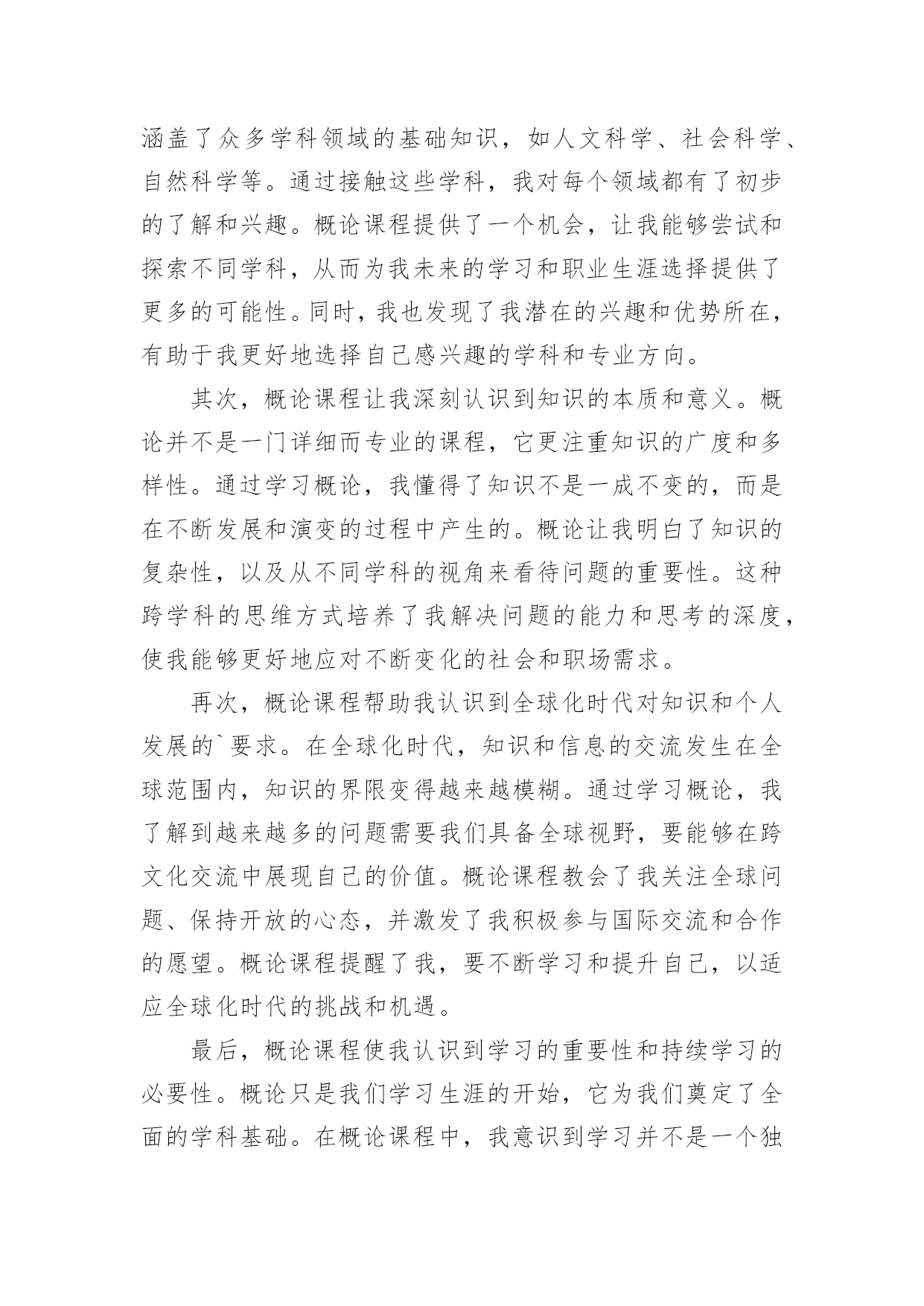 涵盖了众多学科领域的基础知识，如人文科学、社会科学、自然科学等。通过接触这些学科，我对每个领域都有了初步的了解和兴趣。概论课程提供了一个机会，让我能够尝试和探索不同学科，从而为我未来的学习和职业生涯选择提供了更多的可能性。同时，我也发现了我潜在的兴趣和优势所在，有助于我更好地选择自己感兴趣的学科和专业方向。

其次，概论课程让我深刻认识到知识的本质和意义。概论并不是一门详细而专业的课程，它更注重知识的广度和多样性。通过学习概论，我懂得了知识不是一成不变的，而是在不断发展和演变的过程中产生的。概论让我明白了知识的复杂性，以及从不同学科的视角来看待问题的重要性。这种跨学科的思维方式培养了我解决问题的能力和思考的深度，使我能够更好地应对不断变化的社会和职场需求。

再次，概论课程帮助我认识到全球化时代对知识和个人发展的`要求。在全球化时代，知识和信息的交流发生在全球范围内，知识的界限变得越来越模糊。通过学习概论，我了解到越来越多的问题需要我们具备全球视野，要能够在跨文化交流中展现自己的价值。概论课程教会了我关注全球问题、保持开放的心态，并激发了我积极参与国际交流和合作的愿望。概论课程提醒了我，要不断学习和提升自己，以适应全球化时代的挑战和机遇。

最后，概论课程使我认识到学习的重要性和持续学习的必要性。概论只是我们学习生涯的开始，它为我们奠定了全面的学科基础。在概论课程中，我意识到学习并不是一个独